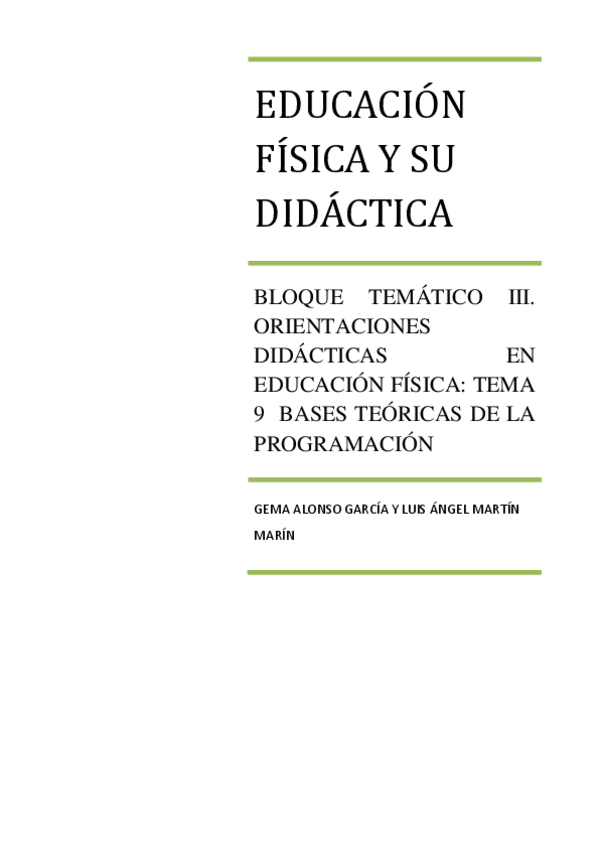 EDUCACIÓN FÍSICA Y SU DIDÁCTICA

BLOQUE TEMÁTICO III. ORIENTACIONES DIDÁCTICAS EN EDUCACIÓN FÍSICA: TEMA 9 BASES TEÓRICAS DE LA PROGRAMACIÓN

GEMA ALONSO GARCÍA Y LUIS ÁNGEL MARTÍN MARÍN